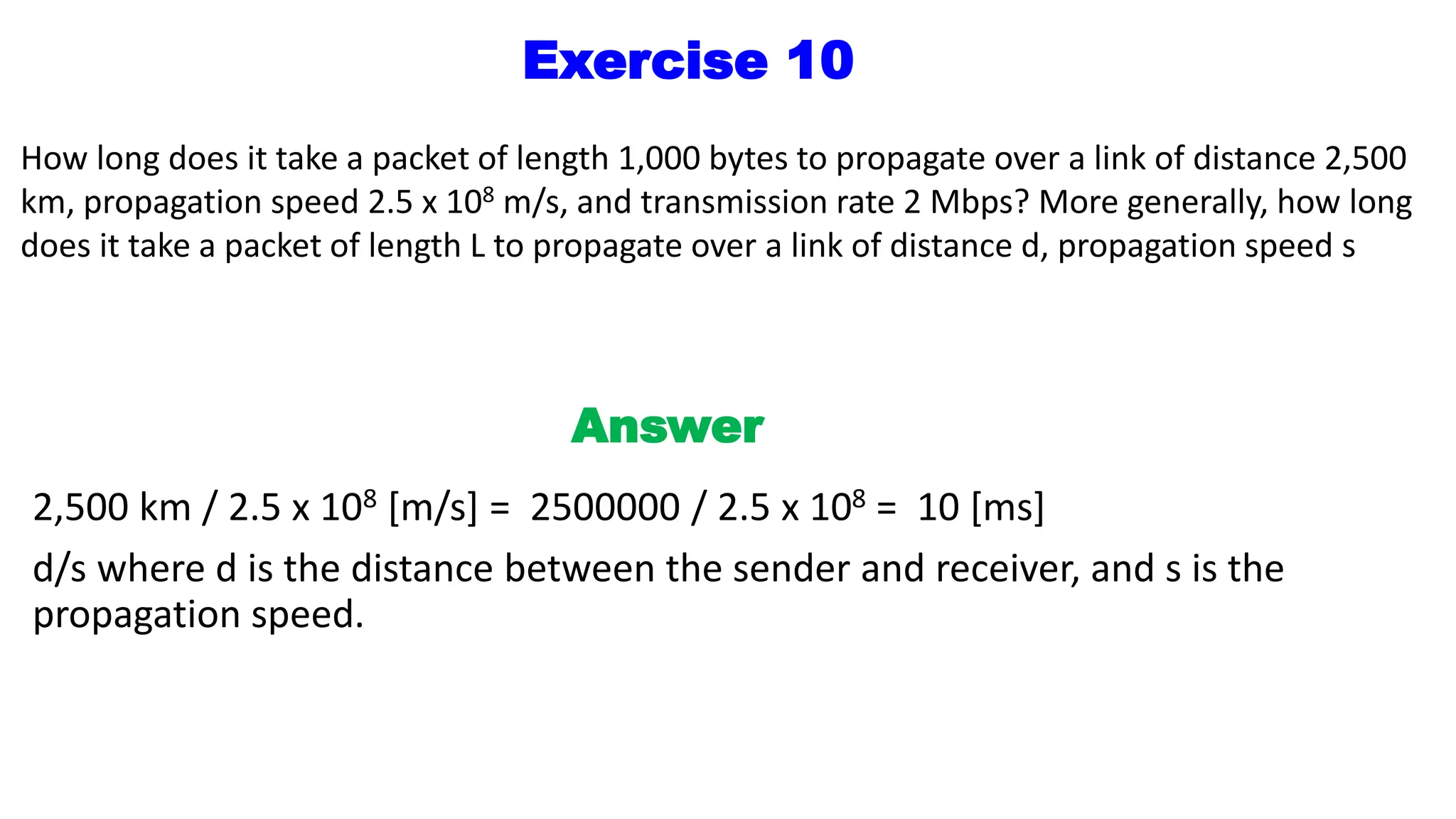 Exercise 10

How long does it take a packet of length 1,000 bytes to propagate over a link of distance 2,500 km, propagation speed 2.5 x $10^8$ m/s, and transmission rate 2 Mbps? More generally, how long does it take a packet of length L to propagate over a link of distance d, propagation speed s

Answer

2,500 km / 2.5 x $10^8$ [m/s] = 2500000 / 2.5 x $10^8$ = 10 [ms]

d/s where d is the distance between the sender and receiver, and s is the propagation speed.